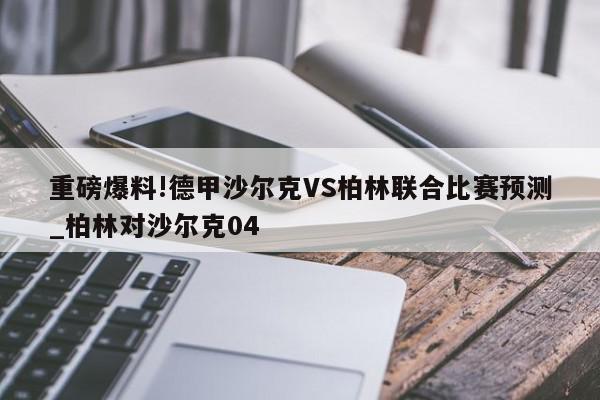 重磅爆料!德甲沙尔克VS柏林联合比赛预测_柏林对沙尔克04